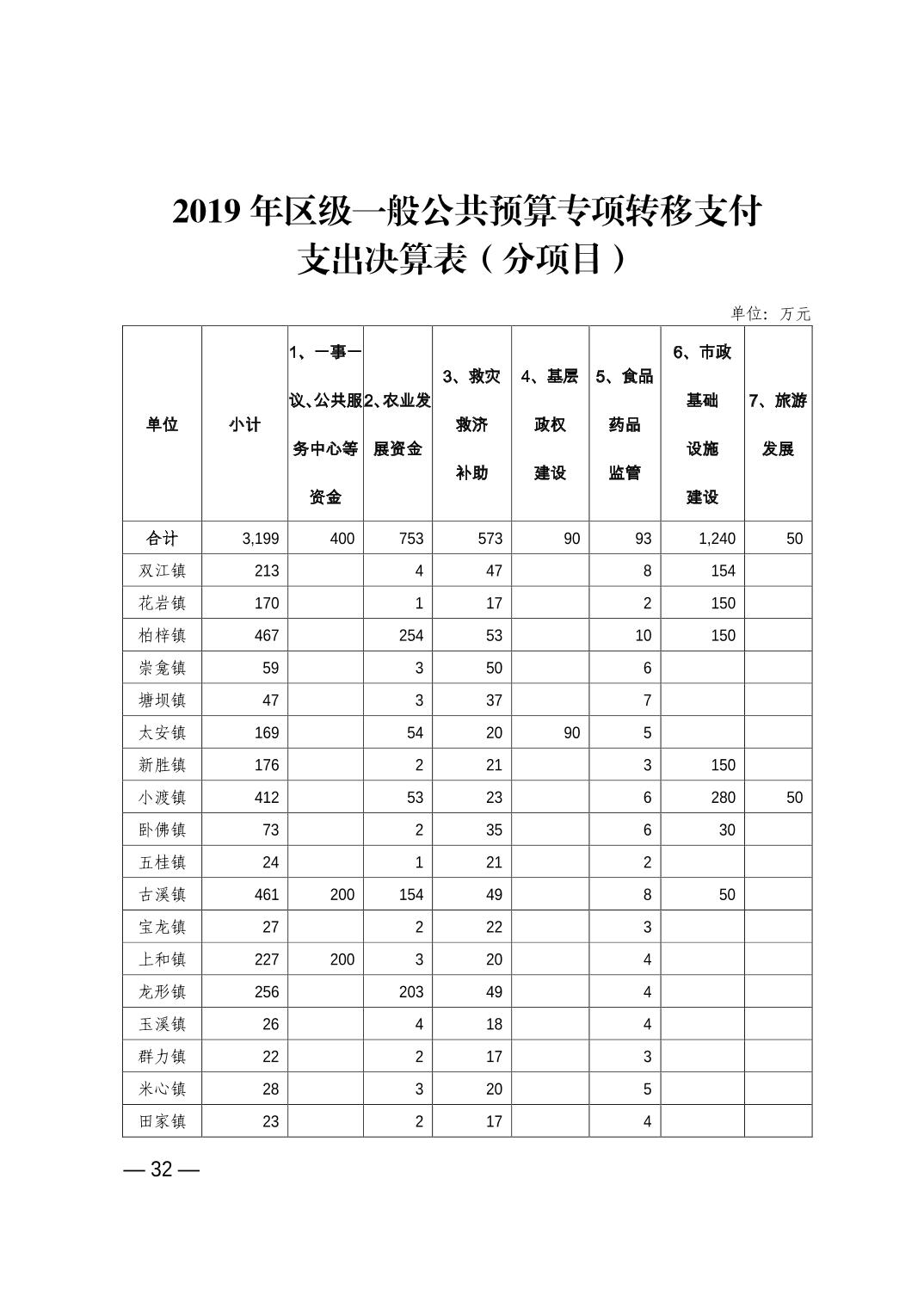 2019 年区级一般公共预算专项转移支付支出决算表（分项目）

单位：万元

| 单位 | 小计 | 1、一事一议、公共服务中心等资金 | 2、农业发展资金 | 3、救灾救济补助 | 4、基层政权建设 | 5、食品药品监管 | 6、市政基础设施建设 | 7、旅游发展 |
|---|---|---|---|---|---|---|---|---|
| 合计 | 3,199 | 400 | 753 | 573 | 90 | 93 | 1,240 | 50 |
| 双江镇 | 213 | | 4 | 47 | | 8 | 154 | |
| 花岩镇 | 170 | | 1 | 17 | | 2 | 150 | |
| 柏梓镇 | 467 | | 254 | 53 | | 10 | 150 | |
| 崇龛镇 | 59 | | 3 | 50 | | 6 | | |
| 塘坝镇 | 47 | | 3 | 37 | | 7 | | |
| 太安镇 | 169 | | 54 | 20 | 90 | 5 | | |
| 新胜镇 | 176 | | 2 | 21 | | 3 | 150 | |
| 小渡镇 | 412 | | 53 | 23 | | 6 | 280 | 50 |
| 卧佛镇 | 73 | | 2 | 35 | | 6 | 30 | |
| 五桂镇 | 24 | | 1 | 21 | | 2 | | |
| 古溪镇 | 461 | 200 | 154 | 49 | | 8 | 50 | |
| 宝龙镇 | 27 | | 2 | 22 | | 3 | | |
| 上和镇 | 227 | 200 | 3 | 20 | | 4 | | |
| 龙形镇 | 256 | | 203 | 49 | | 4 | | |
| 玉溪镇 | 26 | | 4 | 18 | | 4 | | |
| 群力镇 | 22 | | 2 | 17 | | 3 | | |
| 米心镇 | 28 | | 3 | 20 | | 5 | | |
| 田家镇 | 23 | | 2 | 17 | | 4 | | |

— 32 —